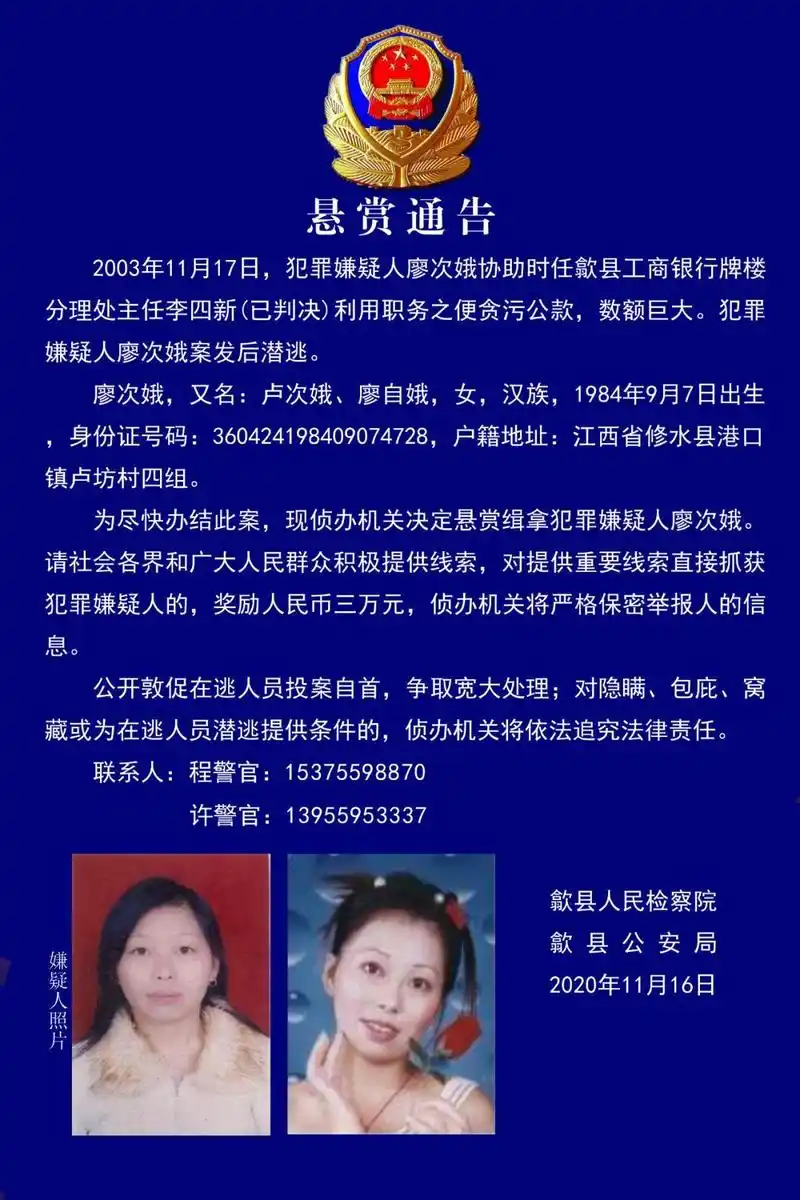 悬赏通告

2003年11月17日，犯罪嫌疑人廖次娥协助时任歙县工商银行牌楼分理处主任李四新(已判决)利用职务之便贪污公款，数额巨大。犯罪嫌疑人廖次娥案发后潜逃。

廖次娥，又名：卢次娥、廖自娥，女，汉族，1984年9月7日出生，身份证号码：360424198409074728，户籍地址：江西省修水县港口镇卢坊村四组。

为尽快办结此案，现侦办机关决定悬赏缉拿犯罪嫌疑人廖次娥。请社会各界和广大人民群众积极提供线索，对提供重要线索直接抓获犯罪嫌疑人的，奖励人民币三万元，侦办机关将严格保密举报人的信息。

公开敦促在逃人员投案自首，争取宽大处理；对隐瞒、包庇、窝藏或为在逃人员潜逃提供条件的，侦办机关将依法追究法律责任。

联系人：程警官：15375598870

许警官：13955953337

嫌疑人照片

歙县人民检察院
歙县公安局
2020年11月16日